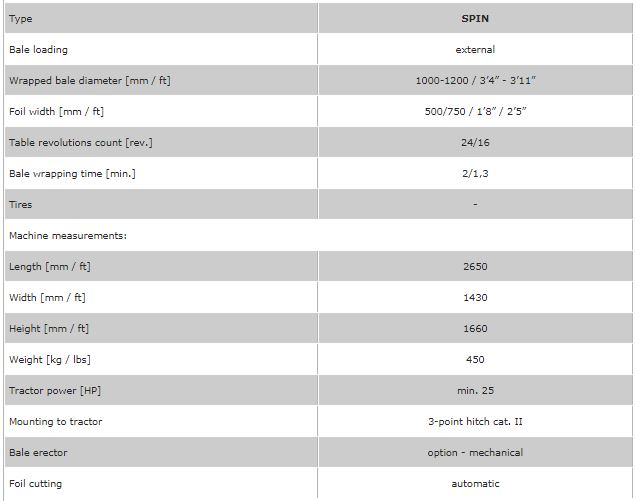 | Type | SPIN |
|---|---|
| Bale loading | external |
| Wrapped bale diameter [mm / ft] | 1000-1200 / 3'4" - 3'11" |
| Foil width [mm / ft] | 500/750 / 1'8" / 2'5" |
| Table revolutions count [rev.] | 24/16 |
| Bale wrapping time [min.] | 2/1,3 |
| Tires | - |
| Machine measurements: | |
| Length [mm / ft] | 2650 |
| Width [mm / ft] | 1430 |
| Height [mm / ft] | 1660 |
| Weight [kg / lbs] | 450 |
| Tractor power [HP] | min. 25 |
| Mounting to tractor | 3-point hitch cat. II |
| Bale erector | option - mechanical |
| Foil cutting | automatic |